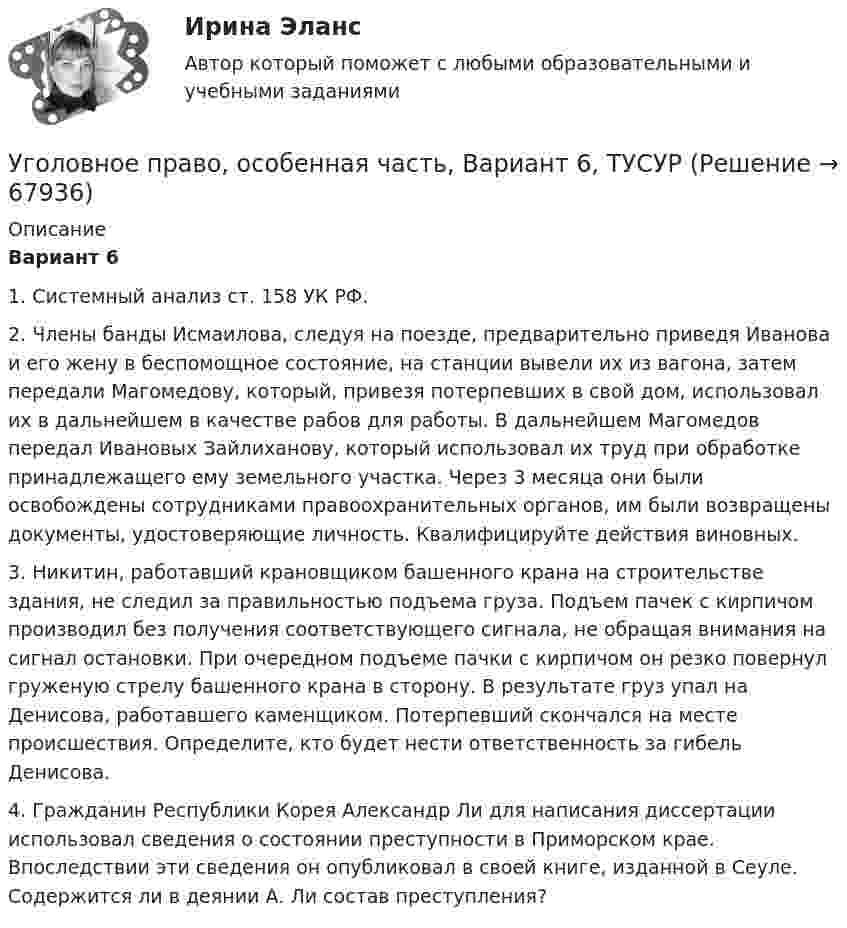 Ирина Эланс
Автор который поможет с любыми образовательными и учебными заданиями

Уголовное право, особенная часть, Вариант 6, ТУСУР (Решение → 67936)

Описание
Вариант 6

1. Системный анализ ст. 158 УК РФ.

2. Члены банды Исмаилова, следуя на поезде, предварительно приведя Иванова и его жену в беспомощное состояние, на станции вывели их из вагона, затем передали Магомедову, который, привезя потерпевших в свой дом, использовал их в дальнейшем в качестве рабов для работы. В дальнейшем Магомедов передал Ивановых Зайлиханову, который использовал их труд при обработке принадлежащего ему земельного участка. Через 3 месяца они были освобождены сотрудниками правоохранительных органов, им были возвращены документы, удостоверяющие личность. Квалифицируйте действия виновных.

3. Никитин, работавший крановщиком башенного крана на строительстве здания, не следил за правильностью подъема груза. Подъем пачек с кирпичом производил без получения соответствующего сигнала, не обращая внимания на сигнал остановки. При очередном подъеме пачки с кирпичом он резко повернул груженую стрелу башенного крана в сторону. В результате груз упал на Денисова, работавшего каменщиком. Потерпевший скончался на месте происшествия. Определите, кто будет нести ответственность за гибель Денисова.

4. Гражданин Республики Корея Александр Ли для написания диссертации использовал сведения о состоянии преступности в Приморском крае. Впоследствии эти сведения он опубликовал в своей книге, изданной в Сеуле. Содержится ли в деянии А. Ли состав преступления?